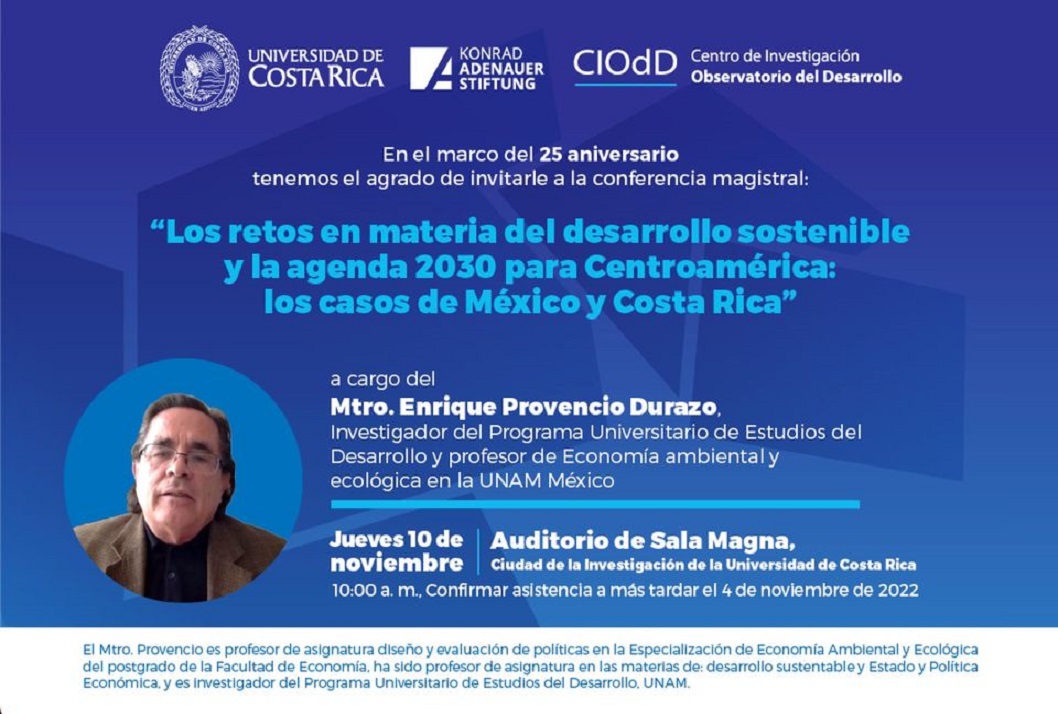 UNIVERSIDAD DE COSTA RICA

KONRAD ADENAUER STIFTUNG

CIOdD Centro de Investigación Observatorio del Desarrollo

En el marco del 25 aniversario tenemos el agrado de invitarle a la conferencia magistral:

“Los retos en materia del desarrollo sostenible y la agenda 2030 para Centroamérica: los casos de México y Costa Rica”

a cargo del
Mtro. Enrique Provencio Durazo,
Investigador del Programa Universitario de Estudios del Desarrollo y profesor de Economía ambiental y ecológica en la UNAM México

Jueves 10 de noviembre

Auditorio de Sala Magna,
Ciudad de la Investigación de la Universidad de Costa Rica

10:00 a. m., Confirmar asistencia a más tardar el 4 de noviembre de 2022

El Mtro. Provencio es profesor de asignatura diseño y evaluación de políticas en la Especialización de Economía Ambiental y Ecológica del postgrado de la Facultad de Economía, ha sido profesor de asignatura en las materias de: desarrollo sustentable y Estado y Política Económica, y es investigador del Programa Universitario de Estudios del Desarrollo, UNAM.